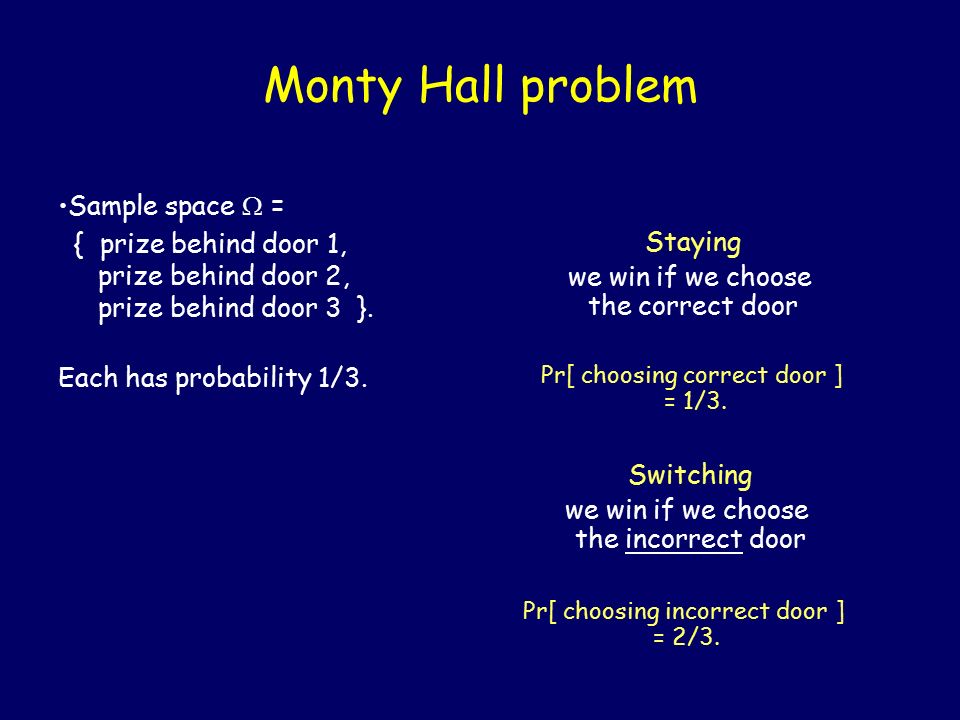 Monty Hall problem

•Sample space $\Omega$ =
{ prize behind door 1,
prize behind door 2,
prize behind door 3 }.

Each has probability 1/3.

Staying
we win if we choose the correct door

Pr[ choosing correct door ] = 1/3.

Switching
we win if we choose the incorrect door

Pr[ choosing incorrect door ] = 2/3.